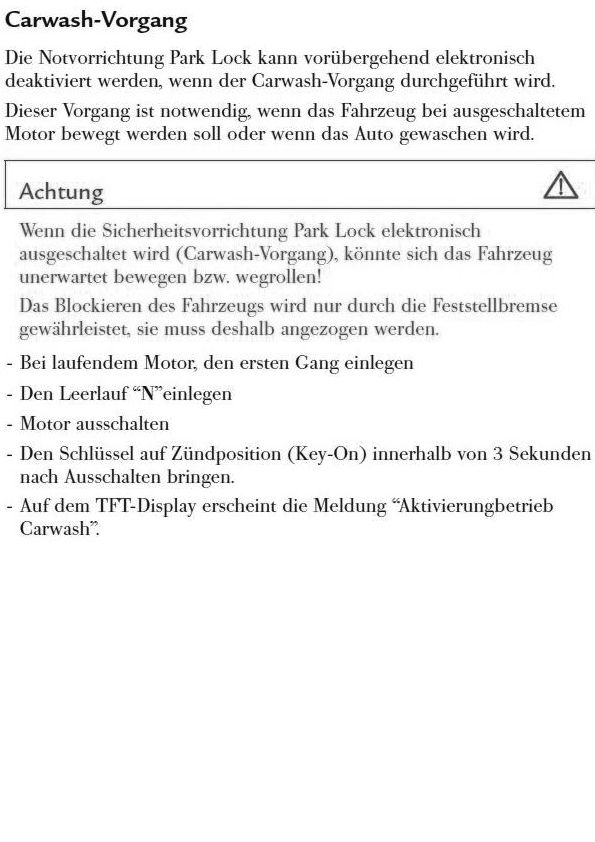 Carwash-Vorgang

Die Notvorrichtung Park Lock kann vorübergehend elektronisch deaktiviert werden, wenn der Carwash-Vorgang durchgeführt wird.

Dieser Vorgang ist notwendig, wenn das Fahrzeug bei ausgeschaltetem Motor bewegt werden soll oder wenn das Auto gewaschen wird.

Achtung

Wenn die Sicherheitsvorrichtung Park Lock elektronisch ausgeschaltet wird (Carwash-Vorgang), könnte sich das Fahrzeug unerwartet bewegen bzw. wegrollen!

Das Blockieren des Fahrzeugs wird nur durch die Feststellbremse gewährleistet, sie muss deshalb angezogen werden.

- Bei laufendem Motor, den ersten Gang einlegen

- Den Leerlauf “N”einlegen

- Motor ausschalten

- Den Schlüssel auf Zündposition (Key-On) innerhalb von 3 Sekunden nach Ausschalten bringen.

- Auf dem TFT-Display erscheint die Meldung “Aktivierungbetrieb Carwash”.